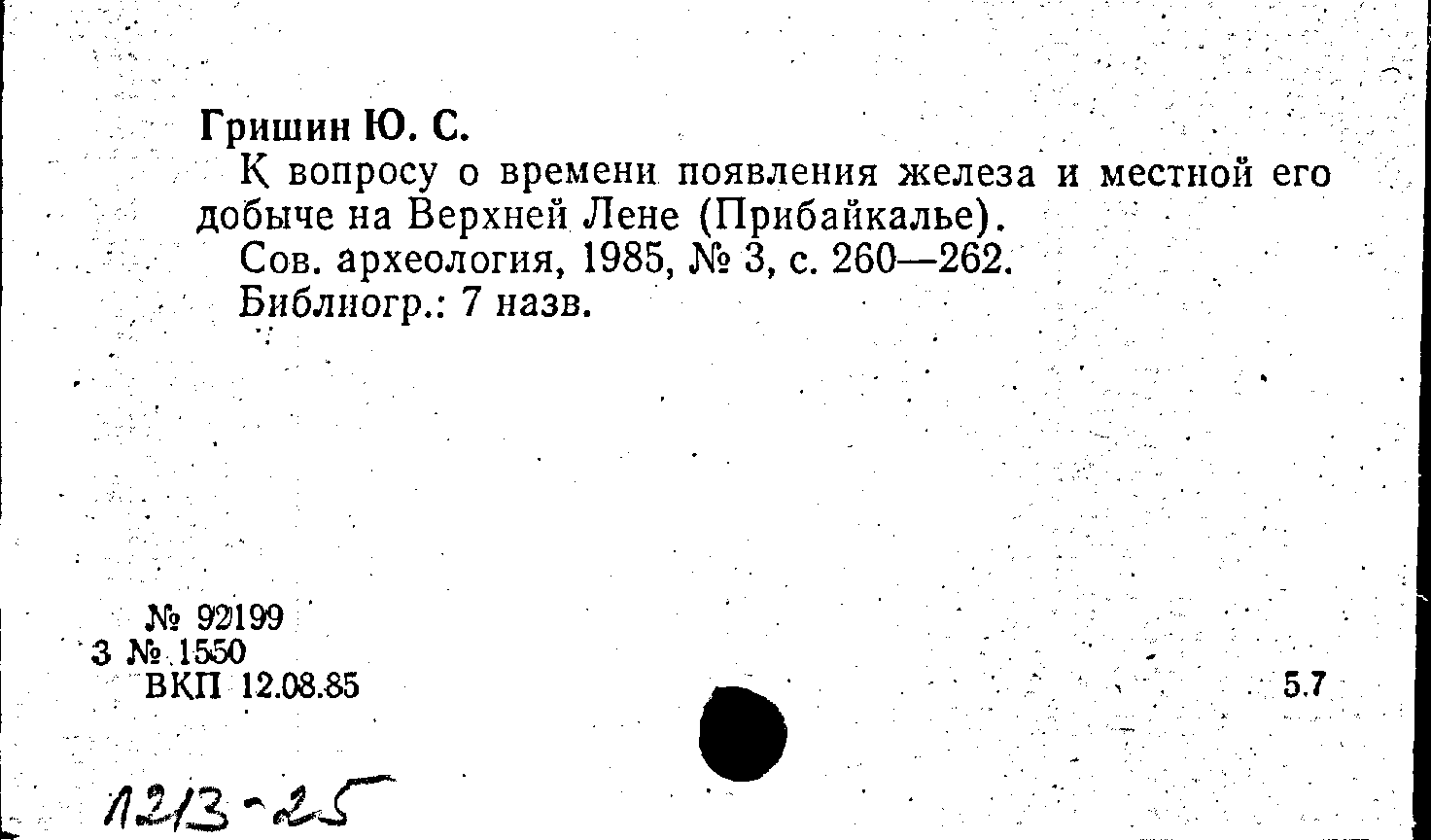 Гришин Ю. С.

К вопросу о времени появления железа и местной его добыче на Верхней Лене (Прибайкалье).

Сов. археология, 1985, № 3, с. 260—262.

Библиогр.: 7 назв.

№ 92199
3 № 1550
ВКП 12.08.85

5.7

1213-25